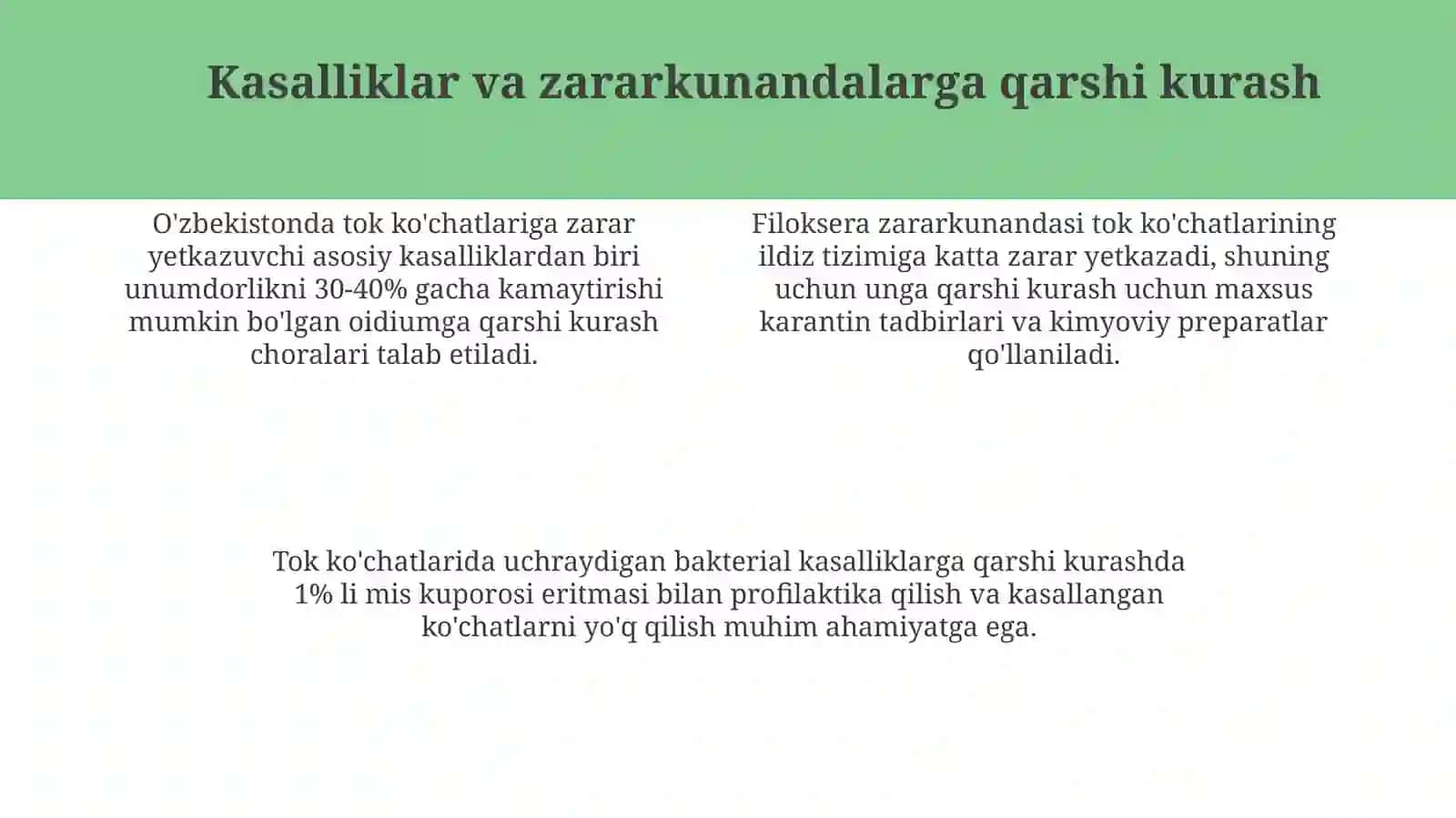 Kasalliklar va zararkunandalarga qarshi kurash

O'zbekistonda tok ko'chatlariga zarar yetkazuvchi asosiy kasalliklardan biri unumdorlikni 30-40% gacha kamaytirishi mumkin bo'lgan oidiumga qarshi kurash choralari talab etiladi.

Filoksera zararkunandasi tok ko'chatlarining ildiz tizimiga katta zarar yetkazadi, shuning uchun unga qarshi kurash uchun maxsus karantin tadbirlari va kimyoviy preparatlar qo'llaniladi.

Tok ko'chatlarida uchraydigan bakterial kasalliklarga qarshi kurashda 1% li mis kuporosi eritmasi bilan profilaktika qilish va kasallangan ko'chatlarni yo'q qilish muhim ahamiyatga ega.